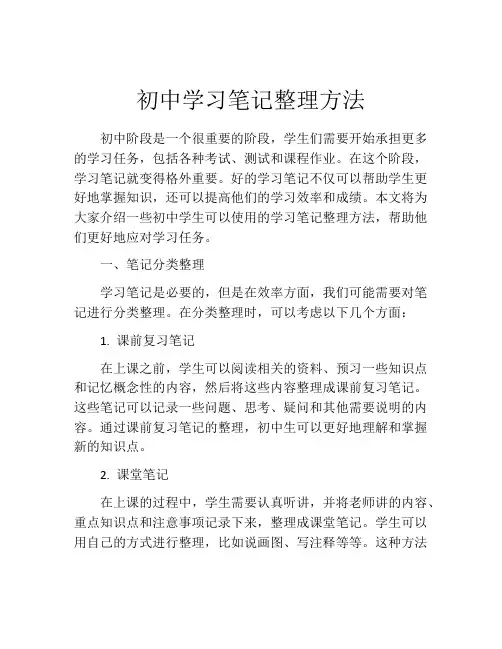 初中学习笔记整理方法

初中阶段是一个很重要的阶段，学生们需要开始承担更多的学习任务，包括各种考试、测试和课程作业。在这个阶段，学习笔记就变得格外重要。好的学习笔记不仅可以帮助学生更好地掌握知识，还可以提高他们的学习效率和成绩。本文将为大家介绍一些初中学生可以使用的学习笔记整理方法，帮助他们更好地应对学习任务。

一、笔记分类整理

学习笔记是必要的，但是在效率方面，我们可能需要对笔记进行分类整理。在分类整理时，可以考虑以下几个方面：

1. 课前复习笔记

在上课之前，学生可以阅读相关的资料、预习一些知识点和记忆概念性的内容，然后将这些内容整理成课前复习笔记。这些笔记可以记录一些问题、思考、疑问和其他需要说明的内容。通过课前复习笔记的整理，初中生可以更好地理解和掌握新的知识点。

2. 课堂笔记

在上课的过程中，学生需要认真听讲，并将老师讲的内容、重点知识点和注意事项记录下来，整理成课堂笔记。学生可以用自己的方式进行整理，比如说画图、写注释等等。这种方法